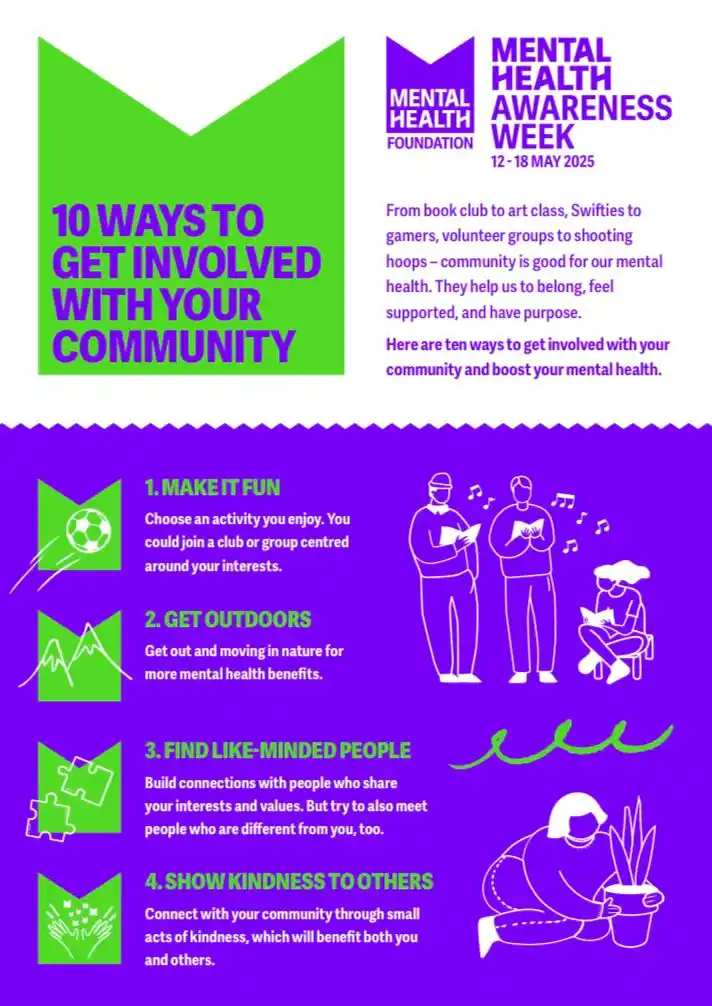 10 WAYS TO GET INVOLVED WITH YOUR COMMUNITY

MENTAL HEALTH FOUNDATION

MENTAL HEALTH AWARENESS WEEK
12 - 18 MAY 2025

From book club to art class, Swifties to gamers, volunteer groups to shooting hoops – community is good for our mental health. They help us to belong, feel supported, and have purpose.

Here are ten ways to get involved with your community and boost your mental health.

1. MAKE IT FUN
Choose an activity you enjoy. You could join a club or group centred around your interests.

2. GET OUTDOORS
Get out and moving in nature for more mental health benefits.

3. FIND LIKE-MINDED PEOPLE
Build connections with people who share your interests and values. But try to also meet people who are different from you, too.

4. SHOW KINDNESS TO OTHERS
Connect with your community through small acts of kindness, which will benefit both you and others.